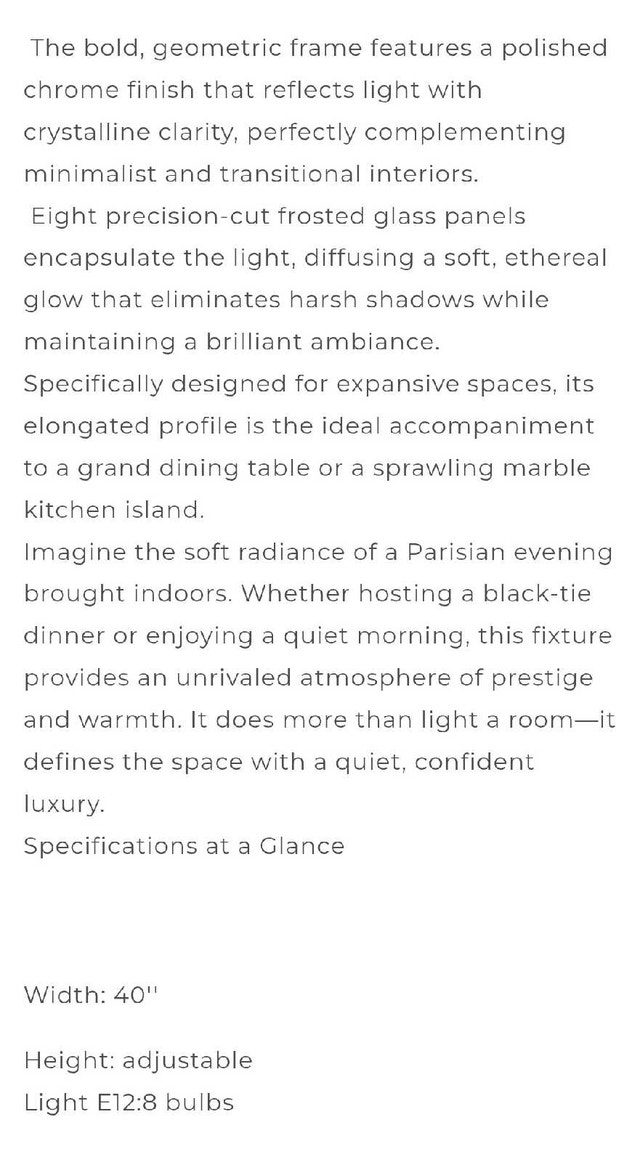 The bold, geometric frame features a polished chrome finish that reflects light with crystalline clarity, perfectly complementing minimalist and transitional interiors.

Eight precision-cut frosted glass panels encapsulate the light, diffusing a soft, ethereal glow that eliminates harsh shadows while maintaining a brilliant ambiance.

Specifically designed for expansive spaces, its elongated profile is the ideal accompaniment to a grand dining table or a sprawling marble kitchen island.

Imagine the soft radiance of a Parisian evening brought indoors. Whether hosting a black-tie dinner or enjoying a quiet morning, this fixture provides an unrivaled atmosphere of prestige and warmth. It does more than light a room—it defines the space with a quiet, confident luxury.

Specifications at a Glance

Width: 40''

Height: adjustable
Light E12:8 bulbs